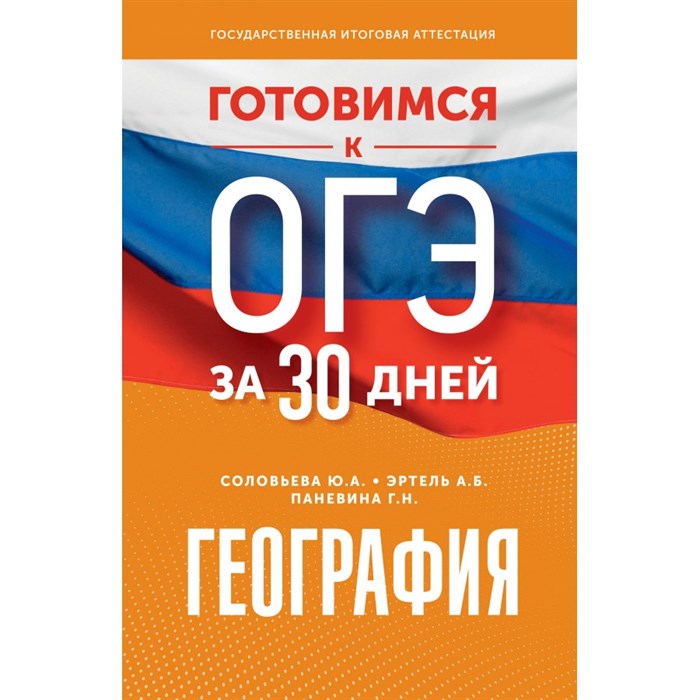 ГОСУДАРСТВЕННАЯ ИТОГОВАЯ АТТЕСТАЦИЯ

ГОТОВИМСЯ
К
ОГЭ
ЗА 30 ДНЕЙ

СОЛОВЬЕВА Ю.А. • ЭРТЕЛЬ А.Б.
ПАНЕВИНА Г.Н.

ГЕОГРАФИЯ